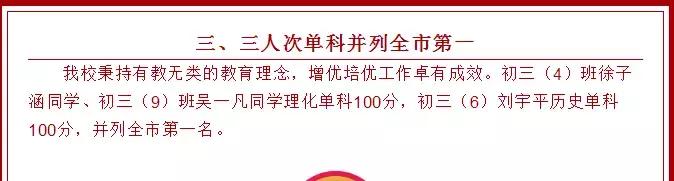 三、三人次单科并列全市第一

我校秉持有教无类的教育理念，增优培优工作卓有成效。初三（4）班徐子涵同学、初三（9）班吴一凡同学理化单科100分，初三（6）刘宇平历史单科100分，并列全市第一名。